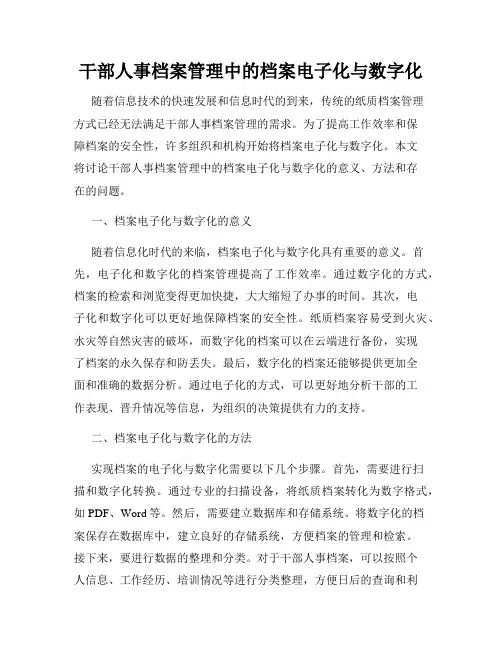 干部人事档案管理中的档案电子化与数字化

随着信息技术的快速发展和信息时代的到来，传统的纸质档案管理方式已经无法满足干部人事档案管理的需求。为了提高工作效率和保障档案的安全性，许多组织和机构开始将档案电子化与数字化。本文将讨论干部人事档案管理中的档案电子化与数字化的意义、方法和存在的问题。

一、档案电子化与数字化的意义

随着信息化时代的来临，档案电子化与数字化具有重要的意义。首先，电子化和数字化的档案管理提高了工作效率。通过数字化的方式，档案的检索和浏览变得更加快捷，大大缩短了办事的时间。其次，电子化和数字化可以更好地保障档案的安全性。纸质档案容易受到火灾、水灾等自然灾害的破坏，而数字化的档案可以在云端进行备份，实现了档案的永久保存和防丢失。最后，数字化的档案还能够提供更加全面和准确的数据分析。通过电子化的方式，可以更好地分析干部的工作表现、晋升情况等信息，为组织的决策提供有力的支持。

二、档案电子化与数字化的方法

实现档案的电子化与数字化需要以下几个步骤。首先，需要进行扫描和数字化转换。通过专业的扫描设备，将纸质档案转化为数字格式，如 PDF、Word 等。然后，需要建立数据库和存储系统。将数字化的档案保存在数据库中，建立良好的存储系统，方便档案的管理和检索。接下来，要进行数据的整理和分类。对于干部人事档案，可以按照个人信息、工作经历、培训情况等进行分类整理，方便日后的查询和利